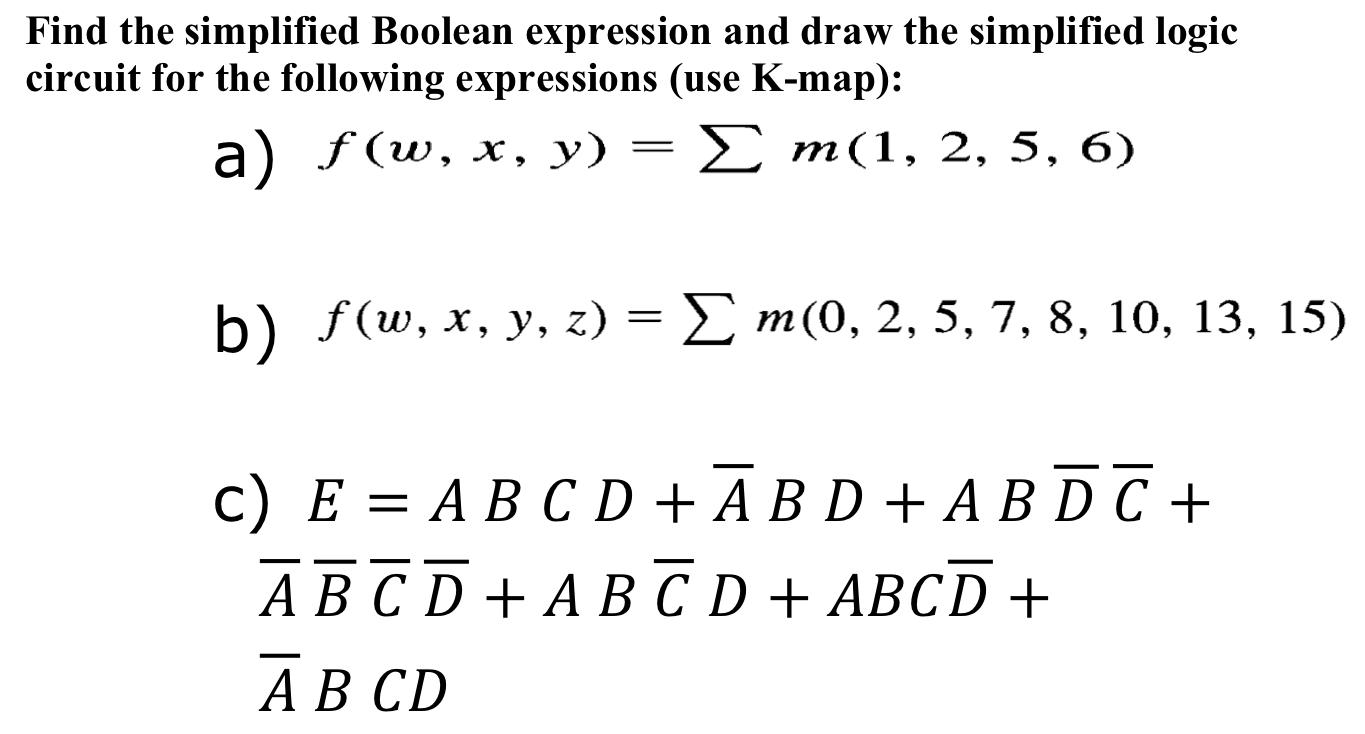 Find the simplified Boolean expression and draw the simplified logic circuit for the following expressions (use K-map):

a) $f(w, x, y) = \sum m(1, 2, 5, 6)$

b) $f(w, x, y, z) = \sum m(0, 2, 5, 7, 8, 10, 13, 15)$

c) $E = A\,B\,C\,D + \overline{A}\,B\,D + A\,B\,\overline{D}\,\overline{C} + \overline{A}\,\overline{B}\,\overline{C}\,\overline{D} + A\,B\,\overline{C}\,D + ABC\overline{D} + \overline{A}\,B\,CD$